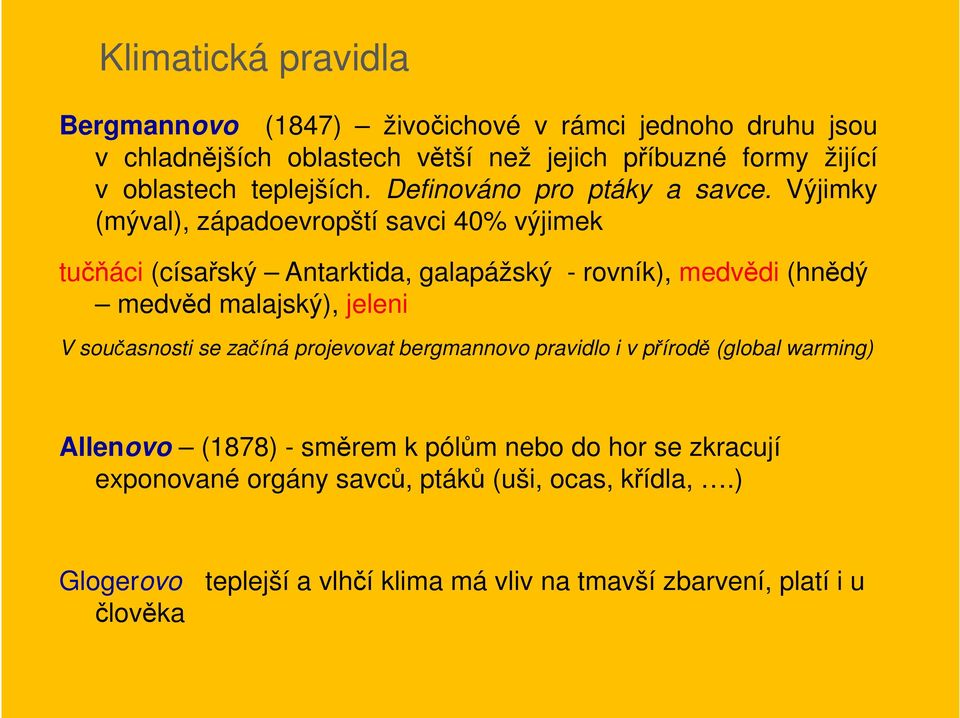 Klimatická pravidla

Bergmannovo (1847) – živočichové v rámci jednoho druhu jsou v chladnějších oblastech větší než jejich příbuzné formy žijící v oblastech teplejších. Definováno pro ptáky a savce. Výjimky (mýval), západoevropští savci 40% výjimek

tučňáci (císařský – Antarktida, galapážský - rovník), medvědi (hnědý – medvěd malajský), jeleni

V současnosti se začíná projevovat bergmannovo pravidlo i v přírodě (global warming)

Allenovo – (1878) - směrem k pólům nebo do hor se zkracují exponované orgány savců, ptáků (uši, ocas, křídla, ….)

Glogerovo teplejší a vlhčí klima má vliv na tmavší zbarvení, platí i u člověka